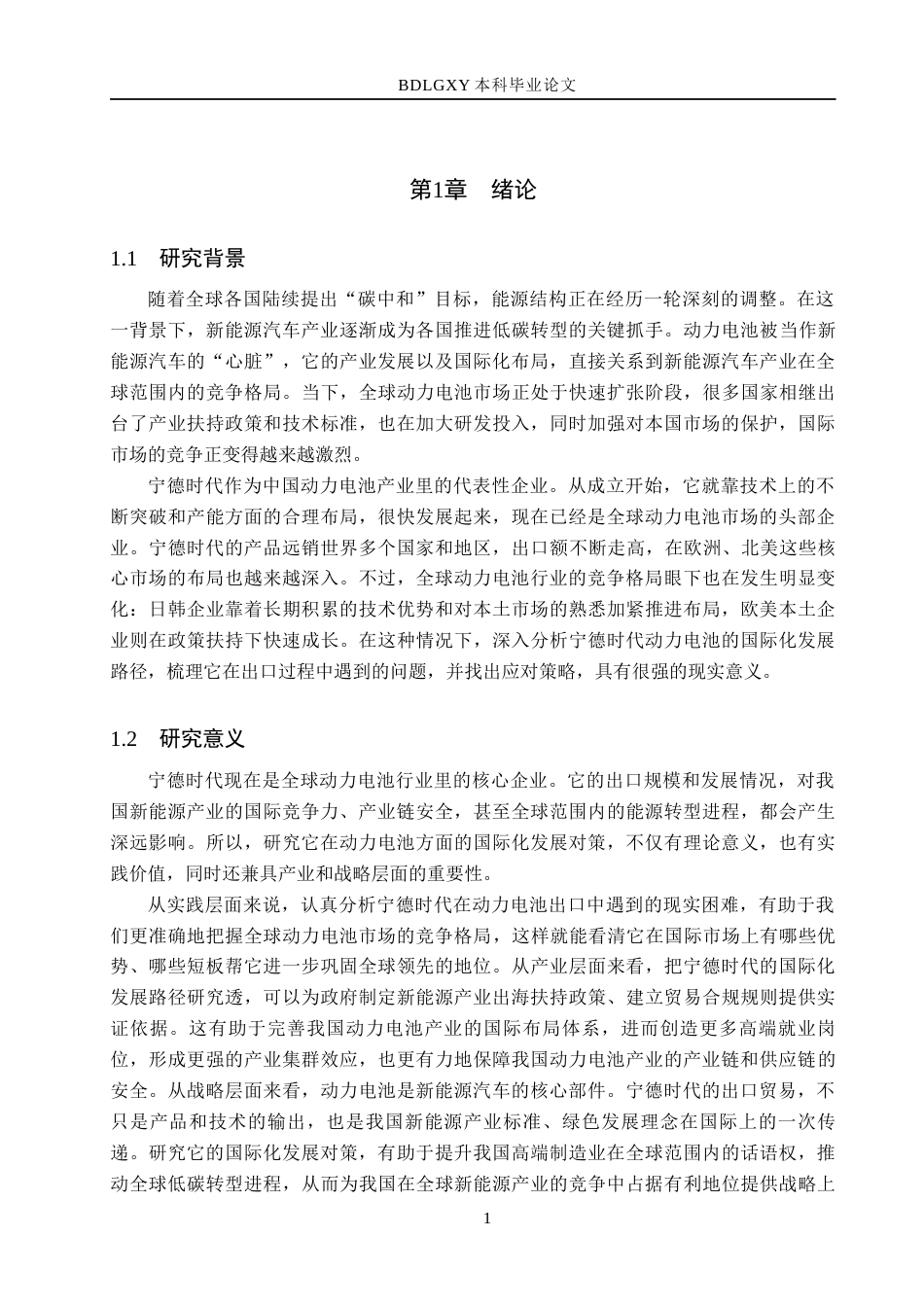 BDLGXY 本科毕业论文

第1章　绪论

1.1　研究背景

随着全球各国陆续提出“碳中和”目标，能源结构正在经历一轮深刻的调整。在这一背景下，新能源汽车产业逐渐成为各国推进低碳转型的关键抓手。动力电池被当作新能源汽车的“心脏”，它的产业发展以及国际化布局，直接关系到新能源汽车产业在全球范围内的竞争格局。当下，全球动力电池市场正处于快速扩张阶段，很多国家相继出台了产业扶持政策和技术标准，也在加大研发投入，同时加强对本国市场的保护，国际市场的竞争正变得越来越激烈。

宁德时代作为中国动力电池产业里的代表性企业。从成立开始，它就靠技术上的不断突破和产能方面的合理布局，很快发展起来，现在已经是全球动力电池市场的头部企业。宁德时代的产品远销世界多个国家和地区，出口额不断走高，在欧洲、北美这些核心市场的布局也越来越深入。不过，全球动力电池行业的竞争格局眼下也在发生明显变化：日韩企业靠着长期积累的技术优势和对本土市场的熟悉加紧推进布局，欧美本土企业则在政策扶持下快速成长。在这种情况下，深入分析宁德时代动力电池的国际化发展路径，梳理它在出口过程中遇到的问题，并找出应对策略，具有很强的现实意义。

1.2　研究意义

宁德时代现在是全球动力电池行业里的核心企业。它的出口规模和发展情况，对我国新能源产业的国际竞争力、产业链安全，甚至全球范围内的能源转型进程，都会产生深远影响。所以，研究它在动力电池方面的国际化发展对策，不仅有理论意义，也有实践价值，同时还兼具产业和战略层面的重要性。

从实践层面来说，认真分析宁德时代在动力电池出口中遇到的现实困难，有助于我们更准确地把握全球动力电池市场的竞争格局，这样就能看清它在国际市场上有哪些优势、哪些短板帮它进一步巩固全球领先的地位。从产业层面来看，把宁德时代的国际化发展路径研究透，可以为政府制定新能源产业出海扶持政策、建立贸易合规规则提供实证依据。这有助于完善我国动力电池产业的国际布局体系，进而创造更多高端就业岗位，形成更强的产业集群效应，也更有力地保障我国动力电池产业的产业链和供应链的安全。从战略层面来看，动力电池是新能源汽车的核心部件。宁德时代的出口贸易，不只是产品和技术的输出，也是我国新能源产业标准、绿色发展理念在国际上的一次传递。研究它的国际化发展对策，有助于提升我国高端制造业在全球范围内的话语权，推动全球低碳转型进程，从而为我国在全球新能源产业的竞争中占据有利地位提供战略上

1